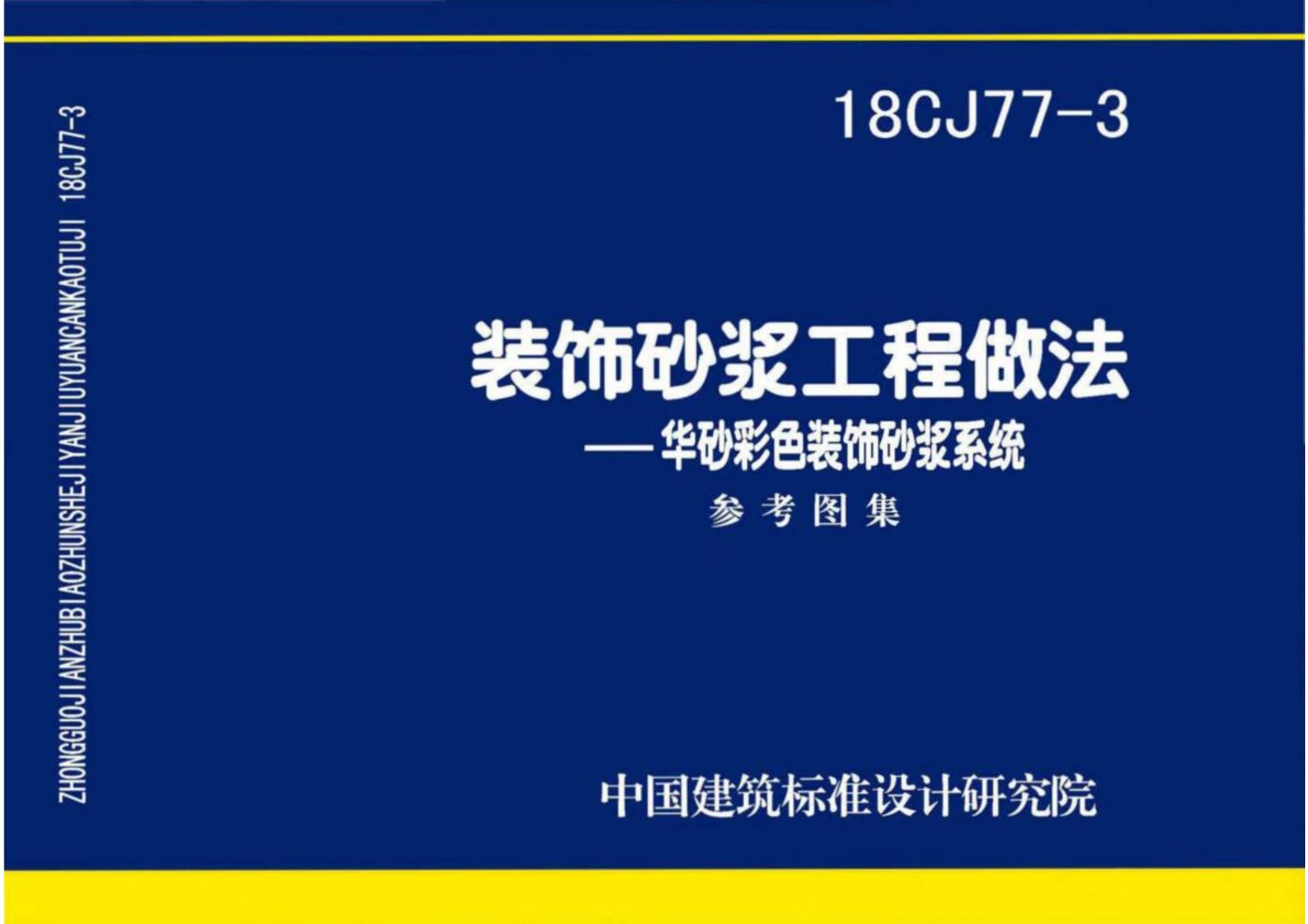 ZHONGGUOJIANZHUBIAOZHUNSHEJIYANJIUYUANCANKAOTUJI 18CJ77-3

18CJ77-3

装饰砂浆工程做法
——华砂彩色装饰砂浆系统
参考图集

中国建筑标准设计研究院